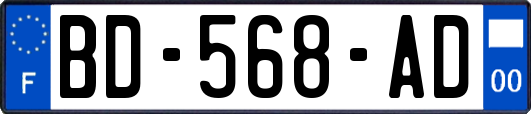 F

BD-568-AD

00